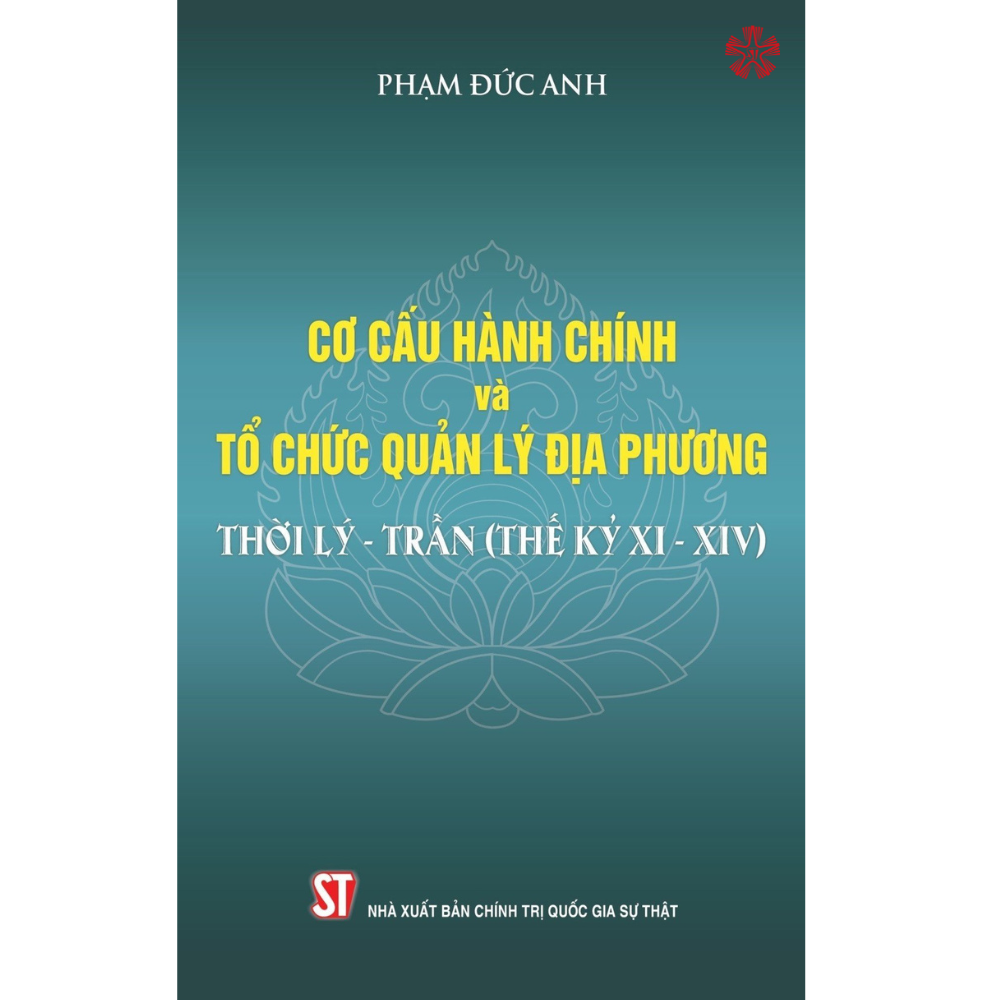 PHẠM ĐỨC ANH

CƠ CẤU HÀNH CHÍNH
và
TỔ CHỨC QUẢN LÝ ĐỊA PHƯƠNG

THỜI LÝ - TRẦN (THẾ KỶ XI - XIV)

ST

NHÀ XUẤT BẢN CHÍNH TRỊ QUỐC GIA SỰ THẬT